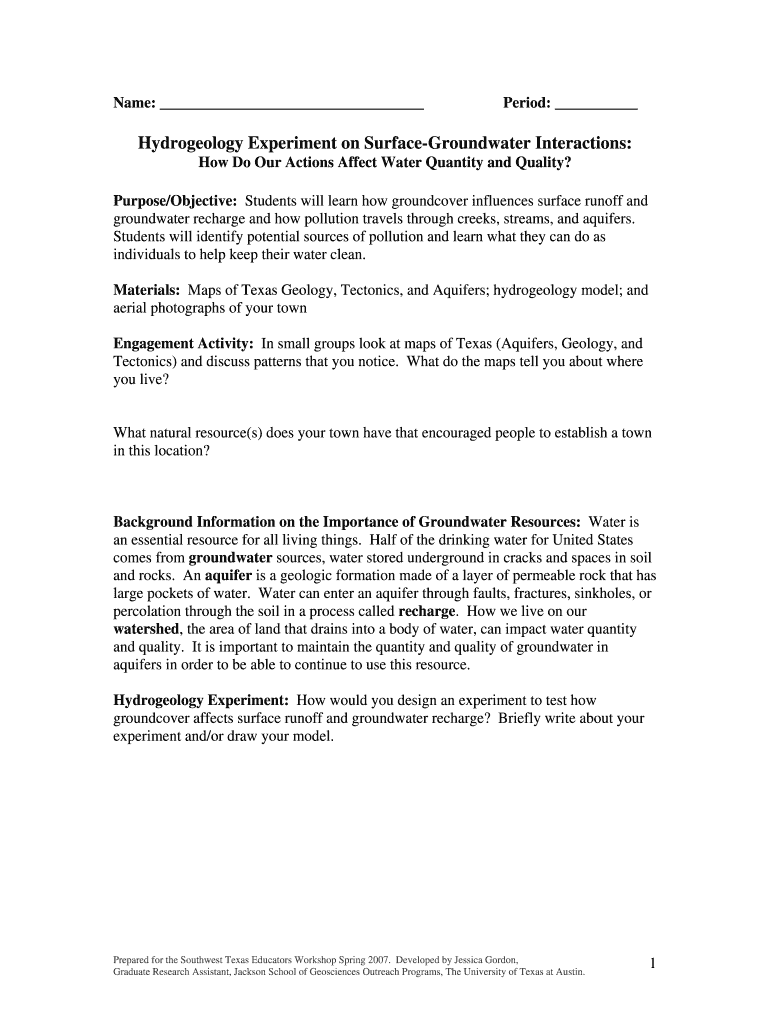 Name: ___________________________________ Period: ___________

Hydrogeology Experiment on Surface-Groundwater Interactions:
How Do Our Actions Affect Water Quantity and Quality?

Purpose/Objective: Students will learn how groundcover influences surface runoff and groundwater recharge and how pollution travels through creeks, streams, and aquifers. Students will identify potential sources of pollution and learn what they can do as individuals to help keep their water clean.

Materials: Maps of Texas Geology, Tectonics, and Aquifers; hydrogeology model; and aerial photographs of your town

Engagement Activity: In small groups look at maps of Texas (Aquifers, Geology, and Tectonics) and discuss patterns that you notice. What do the maps tell you about where you live?

What natural resource(s) does your town have that encouraged people to establish a town in this location?

Background Information on the Importance of Groundwater Resources: Water is an essential resource for all living things. Half of the drinking water for United States comes from groundwater sources, water stored underground in cracks and spaces in soil and rocks. An aquifer is a geologic formation made of a layer of permeable rock that has large pockets of water. Water can enter an aquifer through faults, fractures, sinkholes, or percolation through the soil in a process called recharge. How we live on our watershed, the area of land that drains into a body of water, can impact water quantity and quality. It is important to maintain the quantity and quality of groundwater in aquifers in order to be able to continue to use this resource.

Hydrogeology Experiment: How would you design an experiment to test how groundcover affects surface runoff and groundwater recharge? Briefly write about your experiment and/or draw your model.

Prepared for the Southwest Texas Educators Workshop Spring 2007. Developed by Jessica Gordon, Graduate Research Assistant, Jackson School of Geosciences Outreach Programs, The University of Texas at Austin.

1